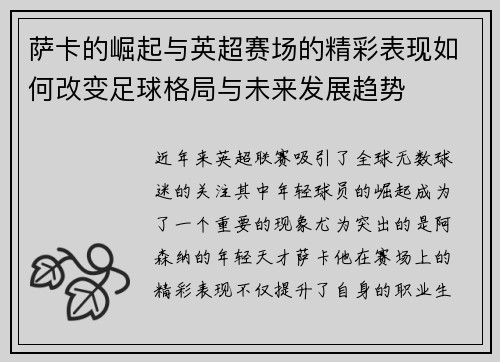 萨卡的崛起与英超赛场的精彩表现如何改变足球格局与未来发展趋势

近年来英超联赛吸引了全球无数球迷的关注其中年轻球员的崛起成为了一个重要的现象尤为突出的是阿森纳的年轻天才萨卡他在赛场上的精彩表现不仅提升了自身的职业生